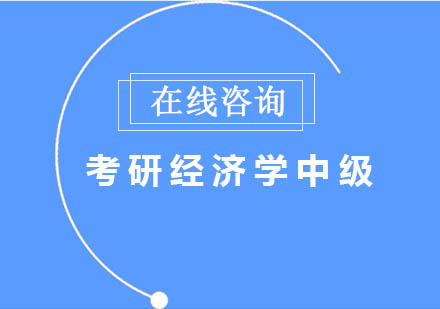 在线咨询

考研经济学中级